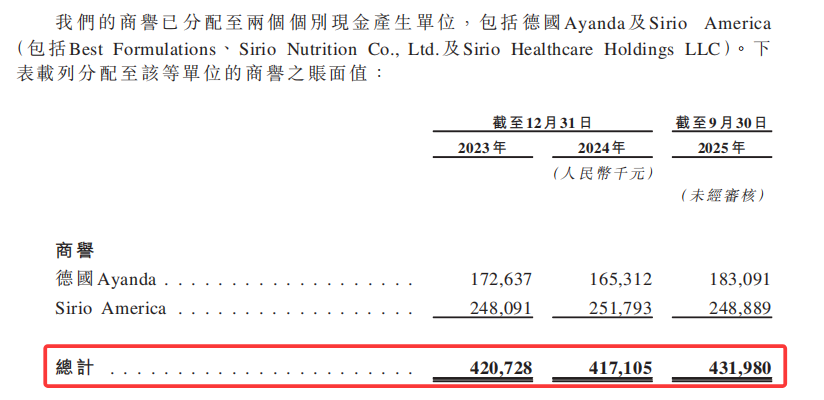 我們的商譽已分配至兩個個別現金產生單位，包括德國Ayanda及Sirio America（包括Best Formulations、Sirio Nutrition Co., Ltd.及Sirio Healthcare Holdings LLC）。下表載列分配至該等單位的商譽之賬面值：

|  | 截至12月31日 |  | 截至9月30日 |
|---|---|---|---|
|  | 2023年 | 2024年 | 2025年 |
|  |  | （人民幣千元） |  |
|  |  |  | （未經審核） |
| 商譽 |  |  |  |
| 德國Ayanda | 172,637 | 165,312 | 183,091 |
| Sirio America | 248,091 | 251,793 | 248,889 |
| 總計 | 420,728 | 417,105 | 431,980 |